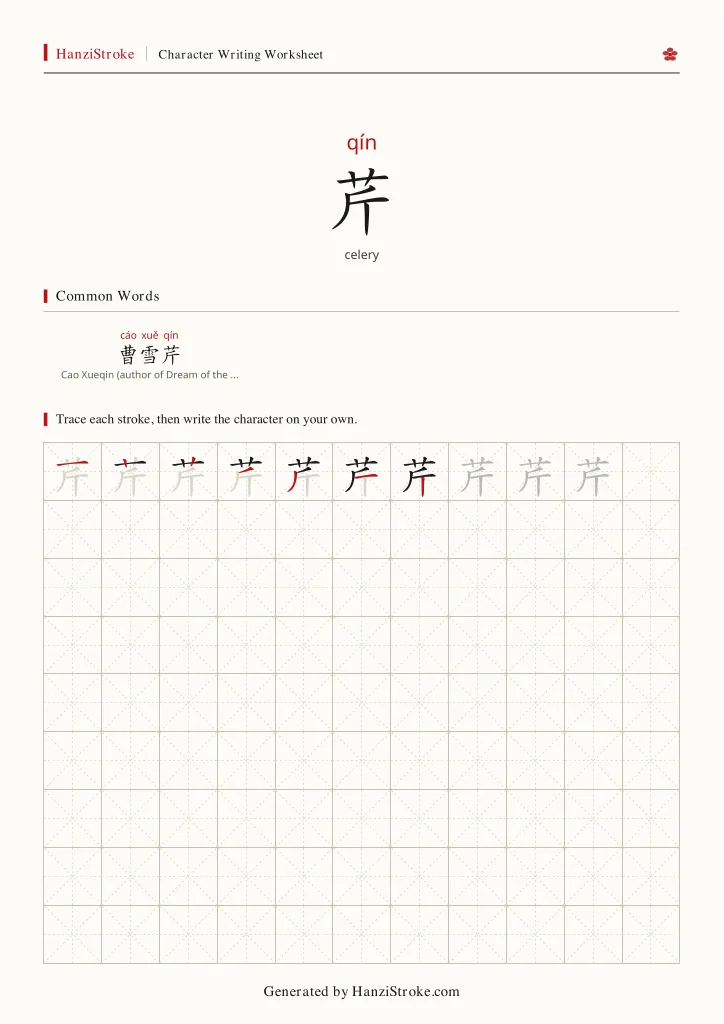 HanziStroke | Character Writing Worksheet

qín
芹
celery

Common Words

cáo xuě qín
曹雪芹
Cao Xueqin (author of Dream of the ...

Trace each stroke, then write the character on your own.

芹 芹 芹 芹 芹 芹 芹 芹 芹 芹

Generated by HanziStroke.com